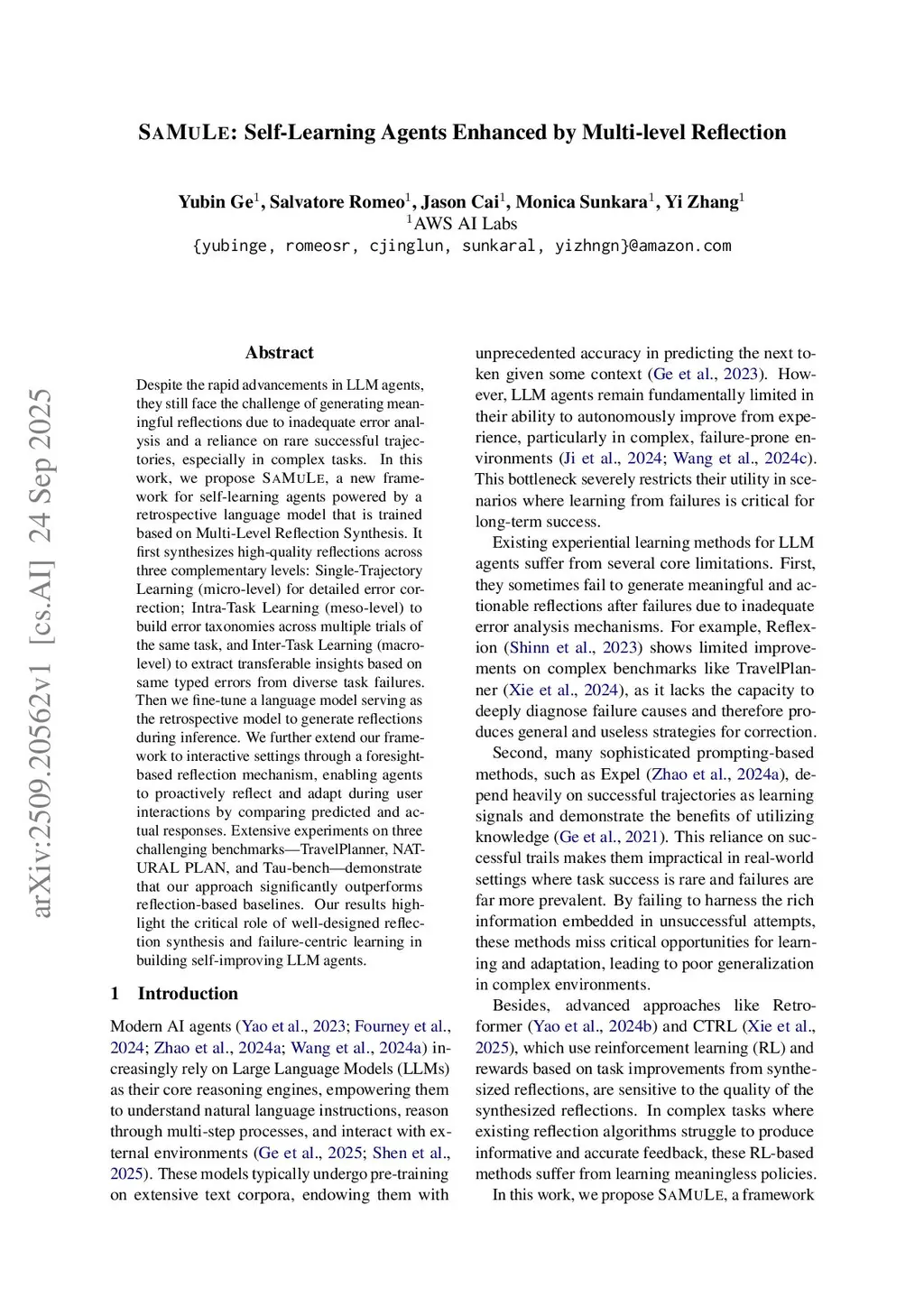 SAMULE: Self-Learning Agents Enhanced by Multi-level Reflection

Yubin Ge$^1$, Salvatore Romeo$^1$, Jason Cai$^1$, Monica Sunkara$^1$, Yi Zhang$^1$
$^1$AWS AI Labs
{yubinge, romeosr, cjinglun, sunkaral, yizhngn}@amazon.com

arXiv:2509.20562v1 [cs.AI] 24 Sep 2025

Abstract

Despite the rapid advancements in LLM agents, they still face the challenge of generating meaningful reflections due to inadequate error analysis and a reliance on rare successful trajectories, especially in complex tasks. In this work, we propose SAMULE, a new framework for self-learning agents powered by a retrospective language model that is trained based on Multi-Level Reflection Synthesis. It first synthesizes high-quality reflections across three complementary levels: Single-Trajectory Learning (micro-level) for detailed error correction; Intra-Task Learning (meso-level) to build error taxonomies across multiple trials of the same task, and Inter-Task Learning (macro-level) to extract transferable insights based on same typed errors from diverse task failures. Then we fine-tune a language model serving as the retrospective model to generate reflections during inference. We further extend our framework to interactive settings through a foresight-based reflection mechanism, enabling agents to proactively reflect and adapt during user interactions by comparing predicted and actual responses. Extensive experiments on three challenging benchmarks—TravelPlanner, NATURAL PLAN, and Tau-bench—demonstrate that our approach significantly outperforms reflection-based baselines. Our results highlight the critical role of well-designed reflection synthesis and failure-centric learning in building self-improving LLM agents.

1 Introduction

Modern AI agents (Yao et al., 2023; Fourney et al., 2024; Zhao et al., 2024a; Wang et al., 2024a) increasingly rely on Large Language Models (LLMs) as their core reasoning engines, empowering them to understand natural language instructions, reason through multi-step processes, and interact with external environments (Ge et al., 2025; Shen et al., 2025). These models typically undergo pre-training on extensive text corpora, endowing them with unprecedented accuracy in predicting the next token given some context (Ge et al., 2023). However, LLM agents remain fundamentally limited in their ability to autonomously improve from experience, particularly in complex, failure-prone environments (Ji et al., 2024; Wang et al., 2024c). This bottleneck severely restricts their utility in scenarios where learning from failures is critical for long-term success.

Existing experiential learning methods for LLM agents suffer from several core limitations. First, they sometimes fail to generate meaningful and actionable reflections after failures due to inadequate error analysis mechanisms. For example, Reflexion (Shinn et al., 2023) shows limited improvements on complex benchmarks like TravelPlanner (Xie et al., 2024), as it lacks the capacity to deeply diagnose failure causes and therefore produces general and useless strategies for correction.

Second, many sophisticated prompting-based methods, such as Expel (Zhao et al., 2024a), depend heavily on successful trajectories as learning signals and demonstrate the benefits of utilizing knowledge (Ge et al., 2021). This reliance on successful trails makes them impractical in real-world settings where task success is rare and failures are far more prevalent. By failing to harness the rich information embedded in unsuccessful attempts, these methods miss critical opportunities for learning and adaptation, leading to poor generalization in complex environments.

Besides, advanced approaches like Retroformer (Yao et al., 2024b) and CTRL (Xie et al., 2025), which use reinforcement learning (RL) and rewards based on task improvements from synthesized reflections, are sensitive to the quality of the synthesized reflections. In complex tasks where existing reflection algorithms struggle to produce informative and accurate feedback, these RL-based methods suffer from learning meaningless policies.

In this work, we propose SAMULE, a framework